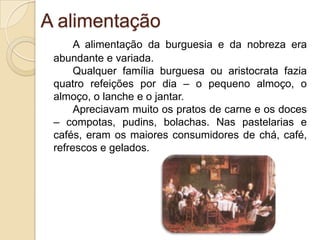 A alimentação

A alimentação da burguesia e da nobreza era abundante e variada.

Qualquer família burguesa ou aristocrata fazia quatro refeições por dia – o pequeno almoço, o almoço, o lanche e o jantar.

Apreciavam muito os pratos de carne e os doces – compotas, pudins, bolachas. Nas pastelarias e cafés, eram os maiores consumidores de chá, café, refrescos e gelados.